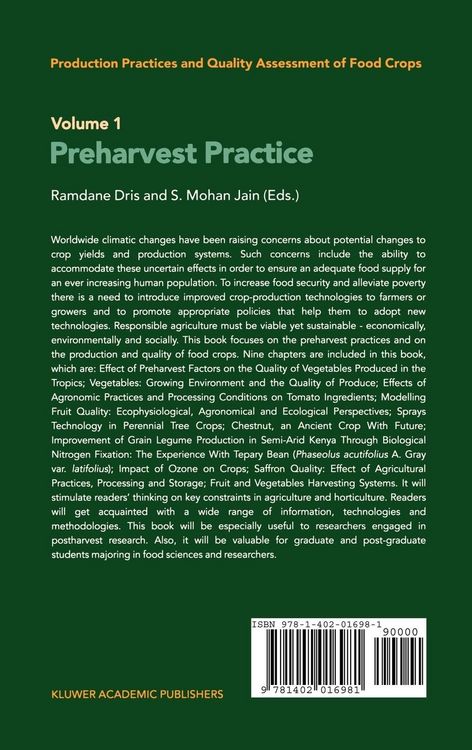 Production Practices and Quality Assessment of Food Crops

Volume 1
Preharvest Practice

Ramdane Dris and S. Mohan Jain (Eds.)

Worldwide climatic changes have been raising concerns about potential changes to crop yields and production systems. Such concerns include the ability to accommodate these uncertain effects in order to ensure an adequate food supply for an ever increasing human population. To increase food security and alleviate poverty there is a need to introduce improved crop-production technologies to farmers or growers and to promote appropriate policies that help them to adopt new technologies. Responsible agriculture must be viable yet sustainable - economically, environmentally and socially. This book focuses on the preharvest practices and on the production and quality of food crops. Nine chapters are included in this book, which are: Effect of Preharvest Factors on the Quality of Vegetables Produced in the Tropics; Vegetables: Growing Environment and the Quality of Produce; Effects of Agronomic Practices and Processing Conditions on Tomato Ingredients; Modelling Fruit Quality: Ecophysiological, Agronomical and Ecological Perspectives; Sprays Technology in Perennial Tree Crops; Chestnut, an Ancient Crop With Future; Improvement of Grain Legume Production in Semi-Arid Kenya Through Biological Nitrogen Fixation: The Experience With Tepary Bean (Phaseolus acutifolius A. Gray var. latifolius); Impact of Ozone on Crops; Saffron Quality: Effect of Agricultural Practices, Processing and Storage; Fruit and Vegetables Harvesting Systems. It will stimulate readers' thinking on key constraints in agriculture and horticulture. Readers will get acquainted with a wide range of information, technologies and methodologies. This book will be especially useful to researchers engaged in postharvest research. Also, it will be valuable for graduate and post-graduate students majoring in food sciences and researchers.

ISBN 978-1-402-01698-1
90000
9 781402 016981

KLUWER ACADEMIC PUBLISHERS